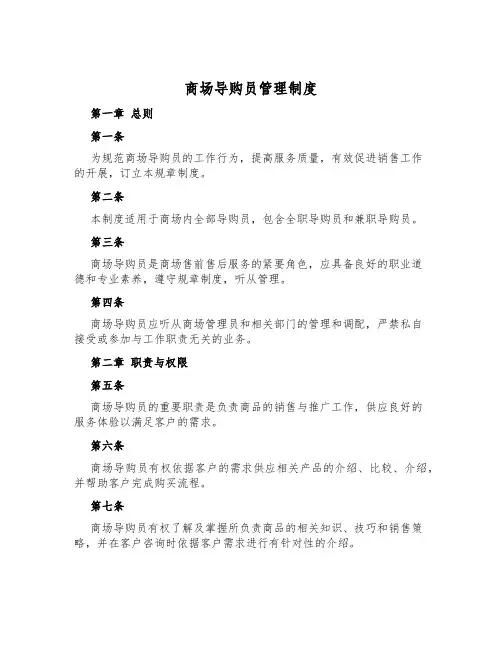 商场导购员管理制度

第一章 总则

第一条

为规范商场导购员的工作行为，提高服务质量，有效促进销售工作的开展，订立本规章制度。

第二条

本制度适用于商场内全部导购员，包含全职导购员和兼职导购员。

第三条

商场导购员是商场售前售后服务的紧要角色，应具备良好的职业道德和专业素养，遵守规章制度，听从管理。

第四条

商场导购员应听从商场管理员和相关部门的管理和调配，严禁私自接受或参加与工作职责无关的业务。

第二章 职责与权限

第五条

商场导购员的重要职责是负责商品的销售与推广工作，供应良好的服务体验以满足客户的需求。

第六条

商场导购员有权依据客户的需求供应相关产品的介绍、比较、介绍，并帮助客户完成购买流程。

第七条

商场导购员有权了解及掌握所负责商品的相关知识、技巧和销售策略，并在客户咨询时依据客户需求进行有针对性的介绍。